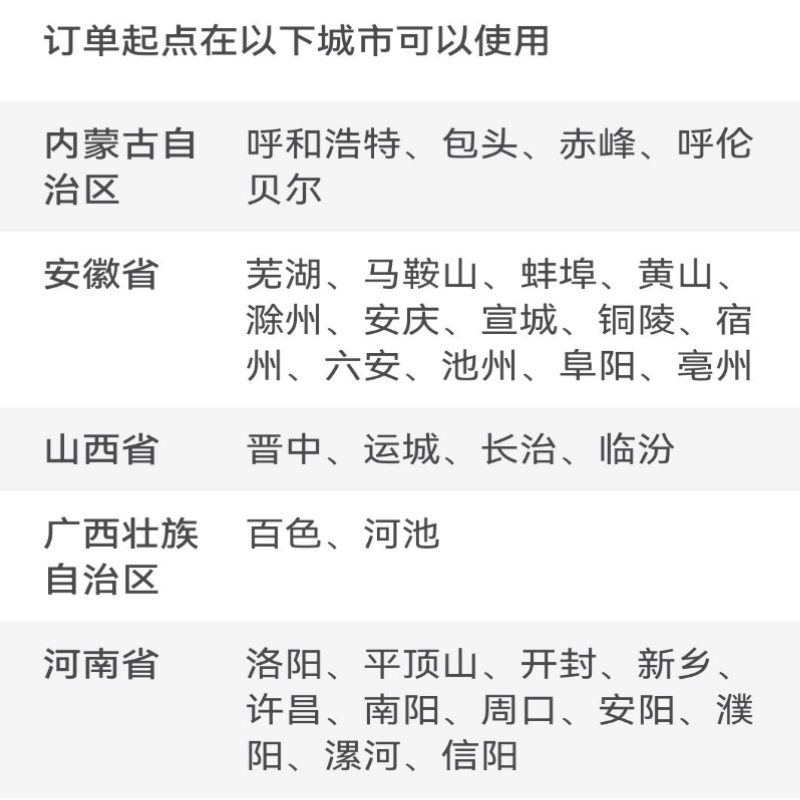 订单起点在以下城市可以使用

| | |
|---|---|
| 内蒙古自治区 | 呼和浩特、包头、赤峰、呼伦贝尔 |
| 安徽省 | 芜湖、马鞍山、蚌埠、黄山、滁州、安庆、宣城、铜陵、宿州、六安、池州、阜阳、亳州 |
| 山西省 | 晋中、运城、长治、临汾 |
| 广西壮族自治区 | 百色、河池 |
| 河南省 | 洛阳、平顶山、开封、新乡、许昌、南阳、周口、安阳、濮阳、漯河、信阳 |